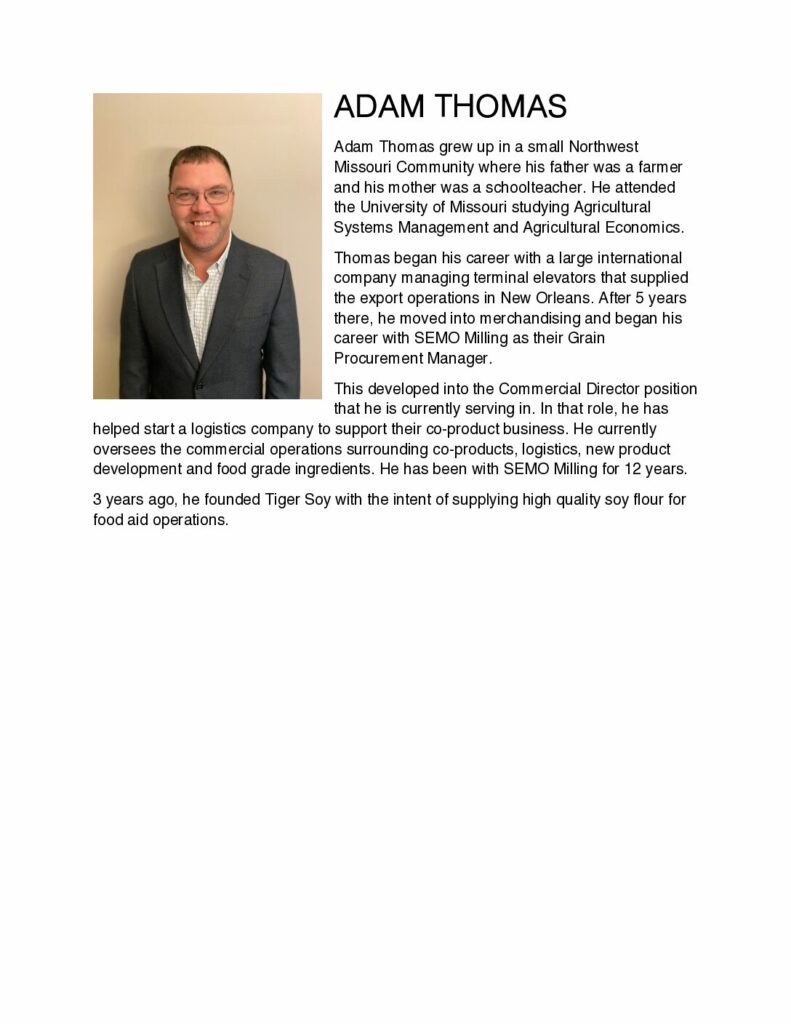 ADAM THOMAS

Adam Thomas grew up in a small Northwest Missouri Community where his father was a farmer and his mother was a schoolteacher. He attended the University of Missouri studying Agricultural Systems Management and Agricultural Economics.

Thomas began his career with a large international company managing terminal elevators that supplied the export operations in New Orleans. After 5 years there, he moved into merchandising and began his career with SEMO Milling as their Grain Procurement Manager.

This developed into the Commercial Director position that he is currently serving in. In that role, he has helped start a logistics company to support their co-product business. He currently oversees the commercial operations surrounding co-products, logistics, new product development and food grade ingredients. He has been with SEMO Milling for 12 years.

3 years ago, he founded Tiger Soy with the intent of supplying high quality soy flour for food aid operations.